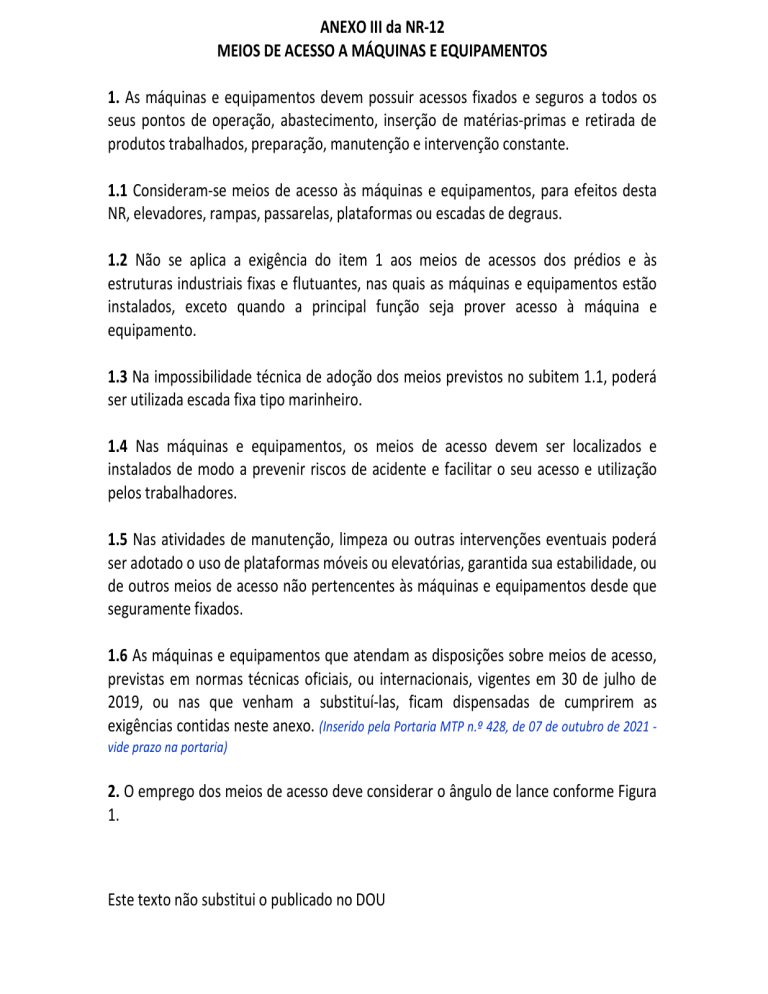 ANEXO III da NR-12
MEIOS DE ACESSO A MÁQUINAS E EQUIPAMENTOS

1. As máquinas e equipamentos devem possuir acessos fixados e seguros a todos os seus pontos de operação, abastecimento, inserção de matérias-primas e retirada de produtos trabalhados, preparação, manutenção e intervenção constante.

1.1 Consideram-se meios de acesso às máquinas e equipamentos, para efeitos desta NR, elevadores, rampas, passarelas, plataformas ou escadas de degraus.

1.2 Não se aplica a exigência do item 1 aos meios de acessos dos prédios e às estruturas industriais fixas e flutuantes, nas quais as máquinas e equipamentos estão instalados, exceto quando a principal função seja prover acesso à máquina e equipamento.

1.3 Na impossibilidade técnica de adoção dos meios previstos no subitem 1.1, poderá ser utilizada escada fixa tipo marinheiro.

1.4 Nas máquinas e equipamentos, os meios de acesso devem ser localizados e instalados de modo a prevenir riscos de acidente e facilitar o seu acesso e utilização pelos trabalhadores.

1.5 Nas atividades de manutenção, limpeza ou outras intervenções eventuais poderá ser adotado o uso de plataformas móveis ou elevatórias, garantida sua estabilidade, ou de outros meios de acesso não pertencentes às máquinas e equipamentos desde que seguramente fixados.

1.6 As máquinas e equipamentos que atendam as disposições sobre meios de acesso, previstas em normas técnicas oficiais, ou internacionais, vigentes em 30 de julho de 2019, ou nas que venham a substituí-las, ficam dispensadas de cumprirem as exigências contidas neste anexo. (Inserido pela Portaria MTP n.º 428, de 07 de outubro de 2021 - vide prazo na portaria)

2. O emprego dos meios de acesso deve considerar o ângulo de lance conforme Figura 1.

Este texto não substitui o publicado no DOU